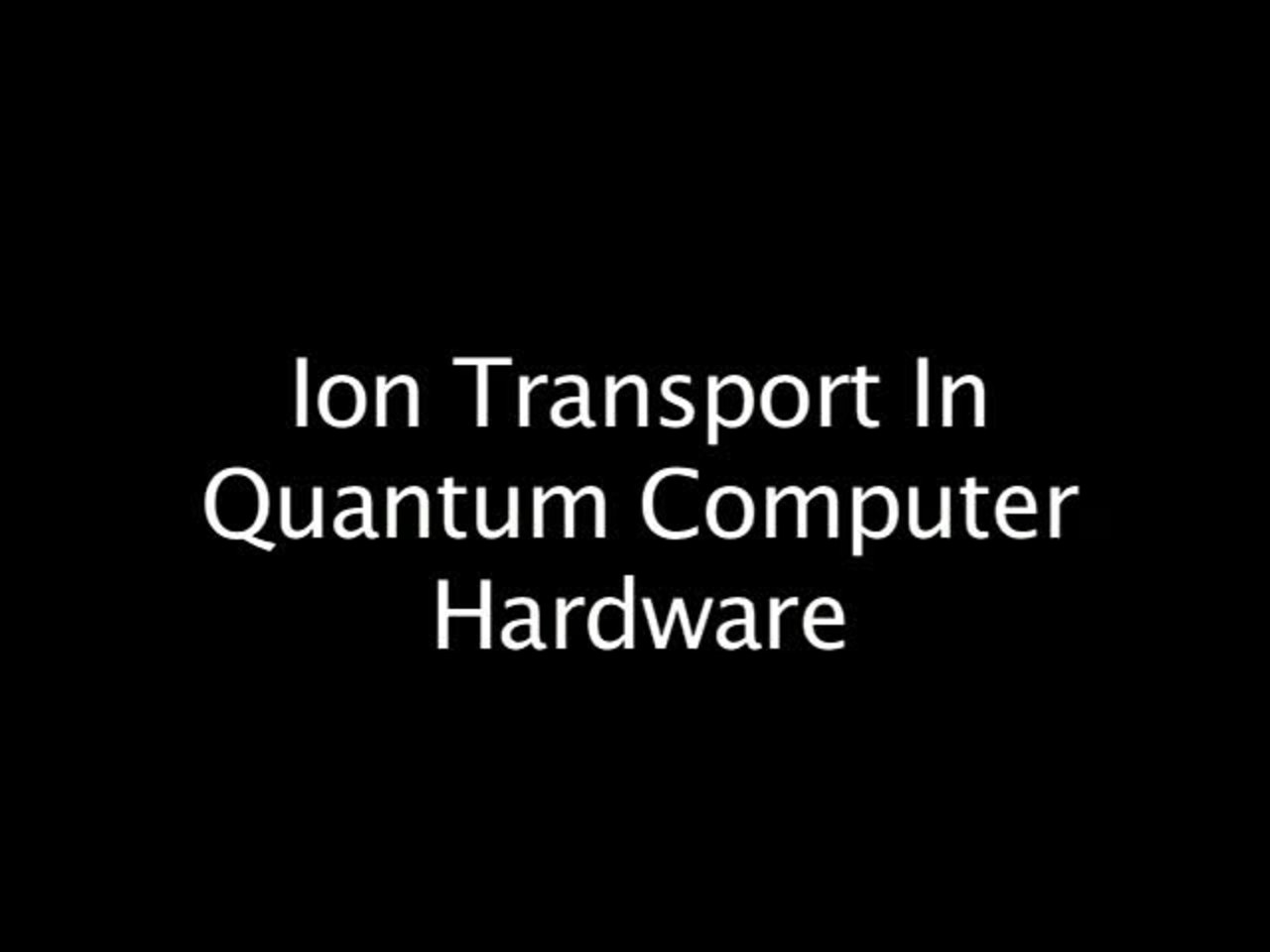 Ion Transport In Quantum Computer Hardware